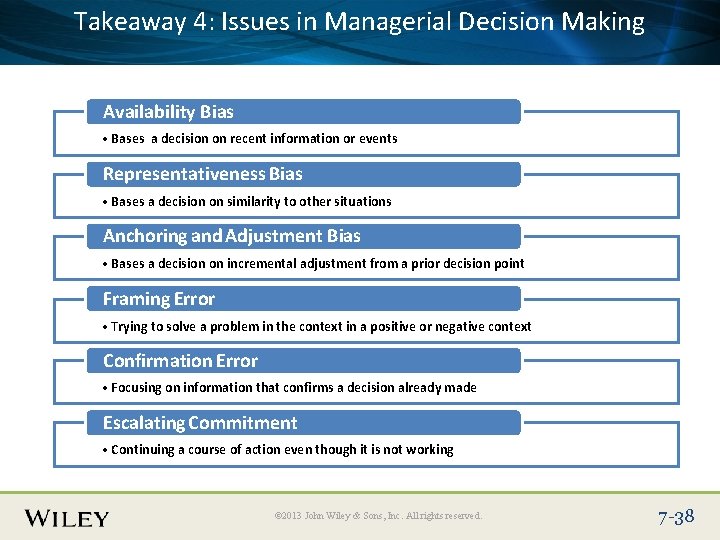 Takeaway 4: Issues in Managerial Decision Making

Availability Bias

• Bases a decision on recent information or events

Representativeness Bias

• Bases a decision on similarity to other situations

Anchoring and Adjustment Bias

• Bases a decision on incremental adjustment from a prior decision point

Framing Error

• Trying to solve a problem in the context in a positive or negative context

Confirmation Error

• Focusing on information that confirms a decision already made

Escalating Commitment

• Continuing a course of action even though it is not working

WILEY

©2013 John Wiley & Sons, Inc. All rights reserved.

7-38